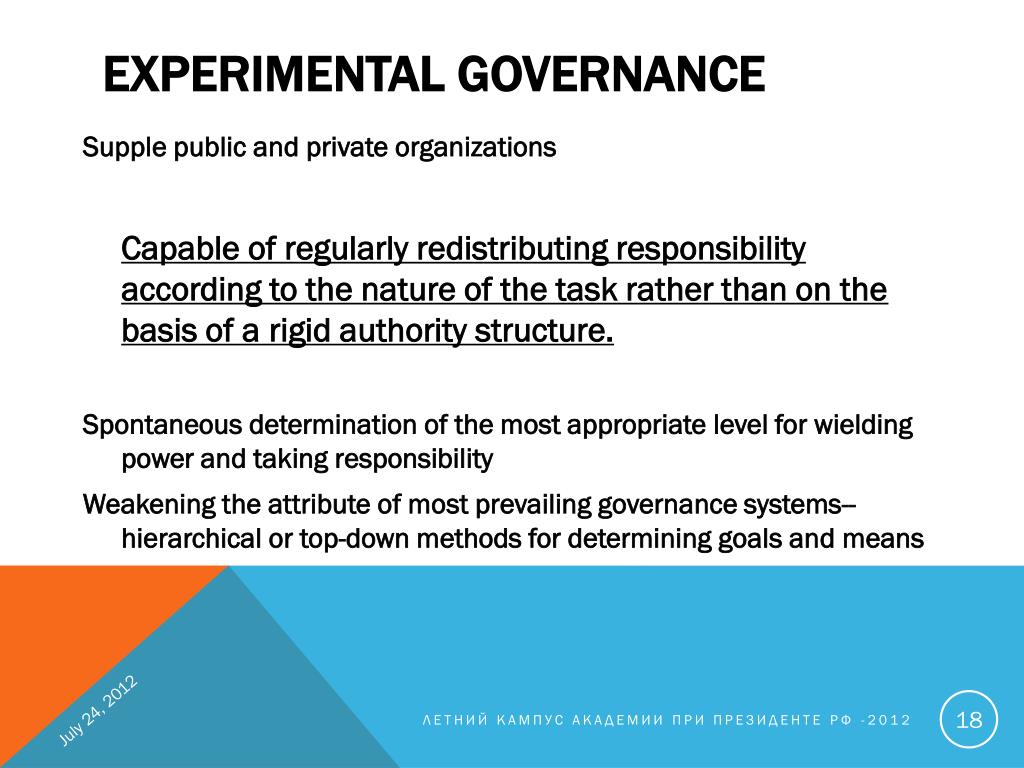 EXPERIMENTAL GOVERNANCE

Supple public and private organizations

Capable of regularly redistributing responsibility according to the nature of the task rather than on the basis of a rigid authority structure.

Spontaneous determination of the most appropriate level for wielding power and taking responsibility

Weakening the attribute of most prevailing governance systems-- hierarchical or top-down methods for determining goals and means

July 24, 2012

ЛЕТНИЙ КАМПУС АКАДЕМИИ ПРИ ПРЕЗИДЕНТЕ РФ -2012

18